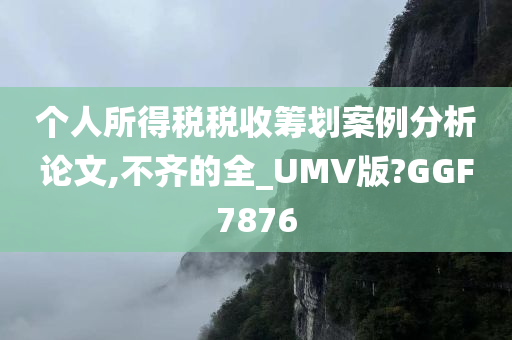 个人所得税税收筹划案例分析论文,不齐的全_UMV版?GGF7876